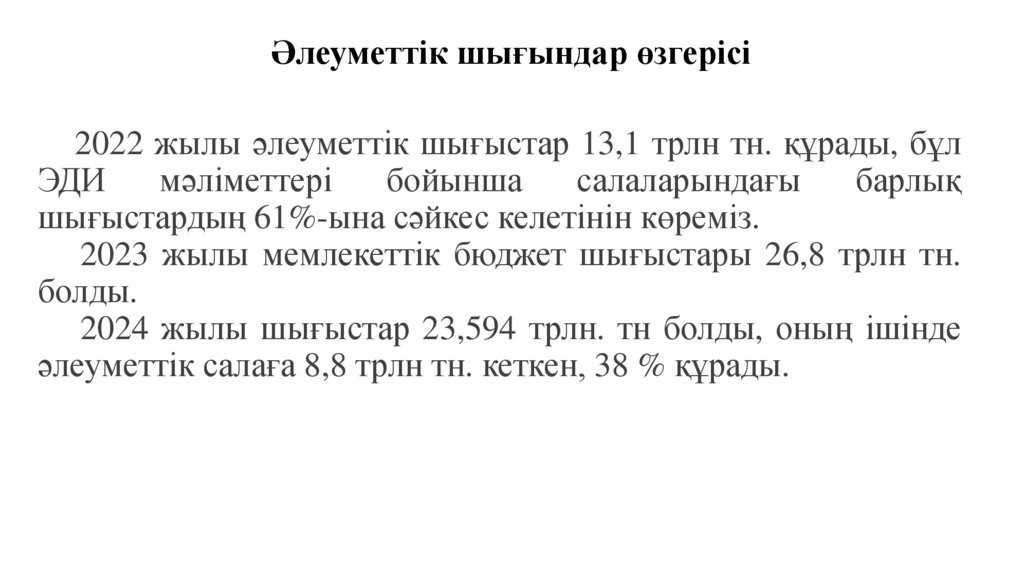 Әлеуметтік шығындар өзгерісі

2022 жылы әлеуметтік шығыстар 13,1 трлн тн. құрады, бұл ЭДИ мәліметтері бойынша салаларындағы барлық шығыстардың 61%-ына сәйкес келетінін көреміз.

2023 жылы мемлекеттік бюджет шығыстары 26,8 трлн тн. болды.

2024 жылы шығыстар 23,594 трлн. тн болды, оның ішінде әлеуметтік салаға 8,8 трлн тн. кеткен, 38 % құрады.